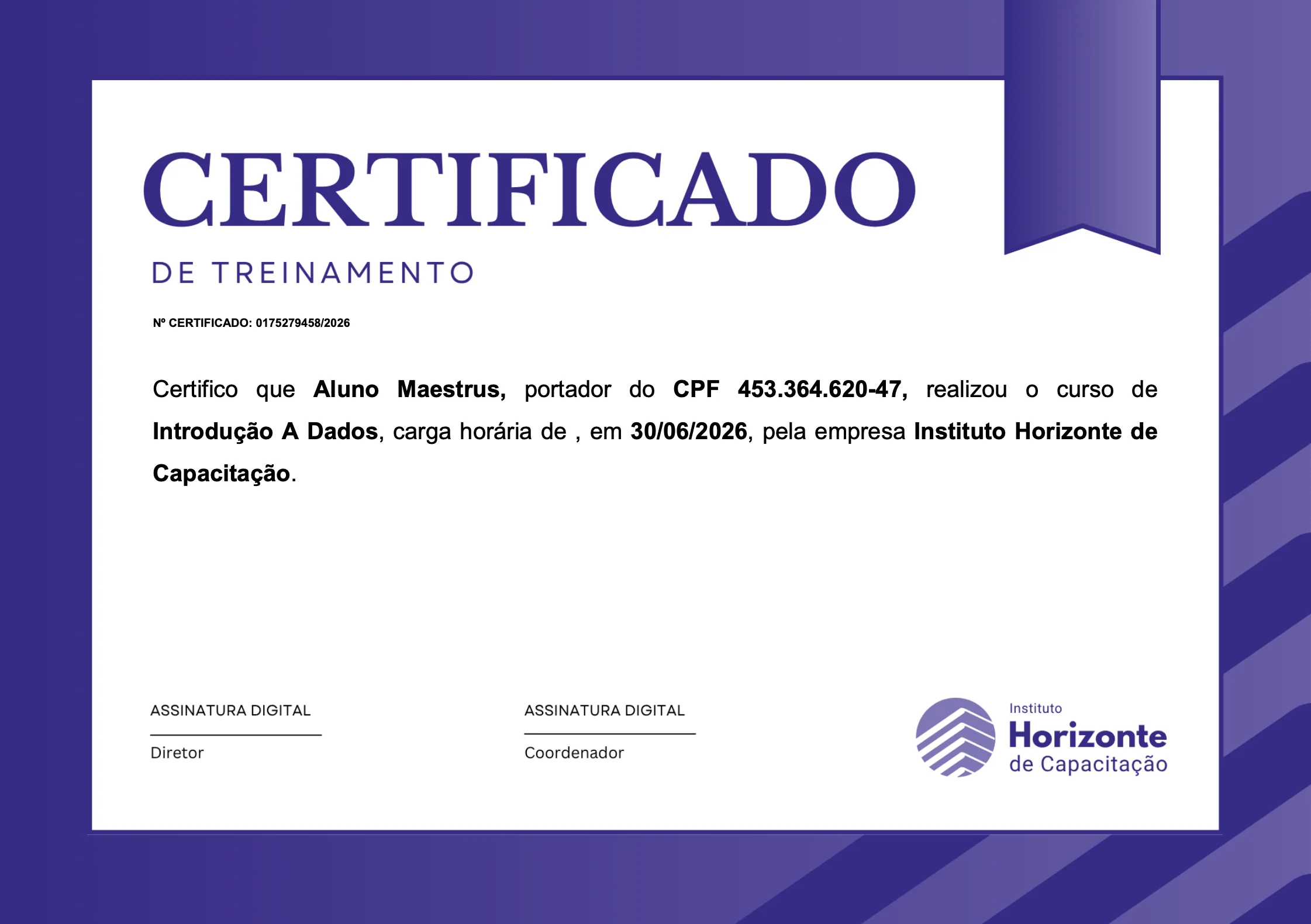 CERTIFICADO

DE TREINAMENTO

Nº CERTIFICADO: 0175279458/2026

Certifico que Aluno Maestrus, portador do CPF 453.364.620-47, realizou o curso de Introdução A Dados, carga horária de , em 30/06/2026, pela empresa Instituto Horizonte de Capacitação.

ASSINATURA DIGITAL

Diretor

ASSINATURA DIGITAL

Coordenador

Instituto
Horizonte
de Capacitação